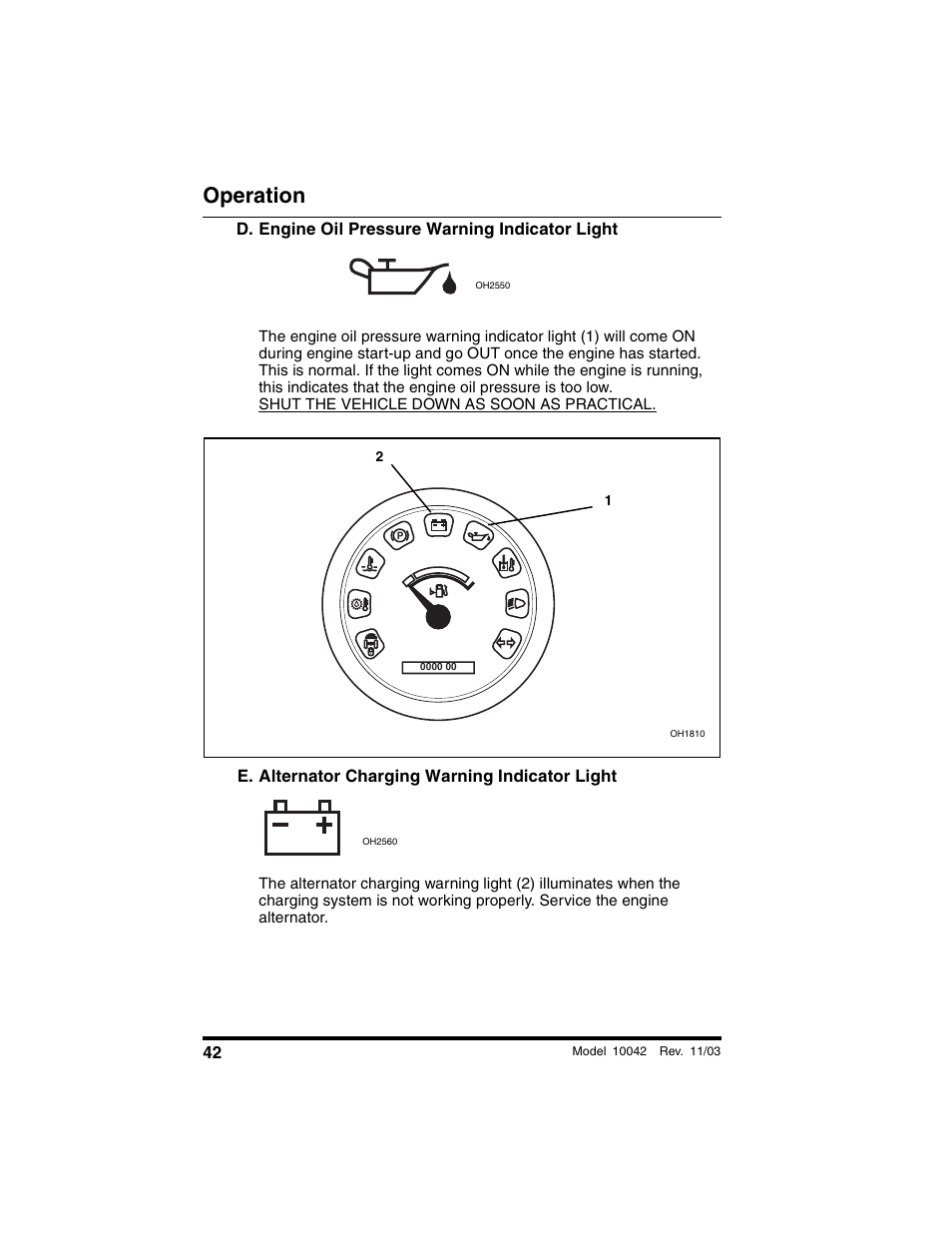 Operation

D. Engine Oil Pressure Warning Indicator Light

OH2550

The engine oil pressure warning indicator light (1) will come ON during engine start-up and go OUT once the engine has started. This is normal. If the light comes ON while the engine is running, this indicates that the engine oil pressure is too low.
SHUT THE VEHICLE DOWN AS SOON AS PRACTICAL.

2

1

P

0000 00

OH1810

E. Alternator Charging Warning Indicator Light

OH2560

The alternator charging warning light (2) illuminates when the charging system is not working properly. Service the engine alternator.

42

Model 10042 Rev. 11/03